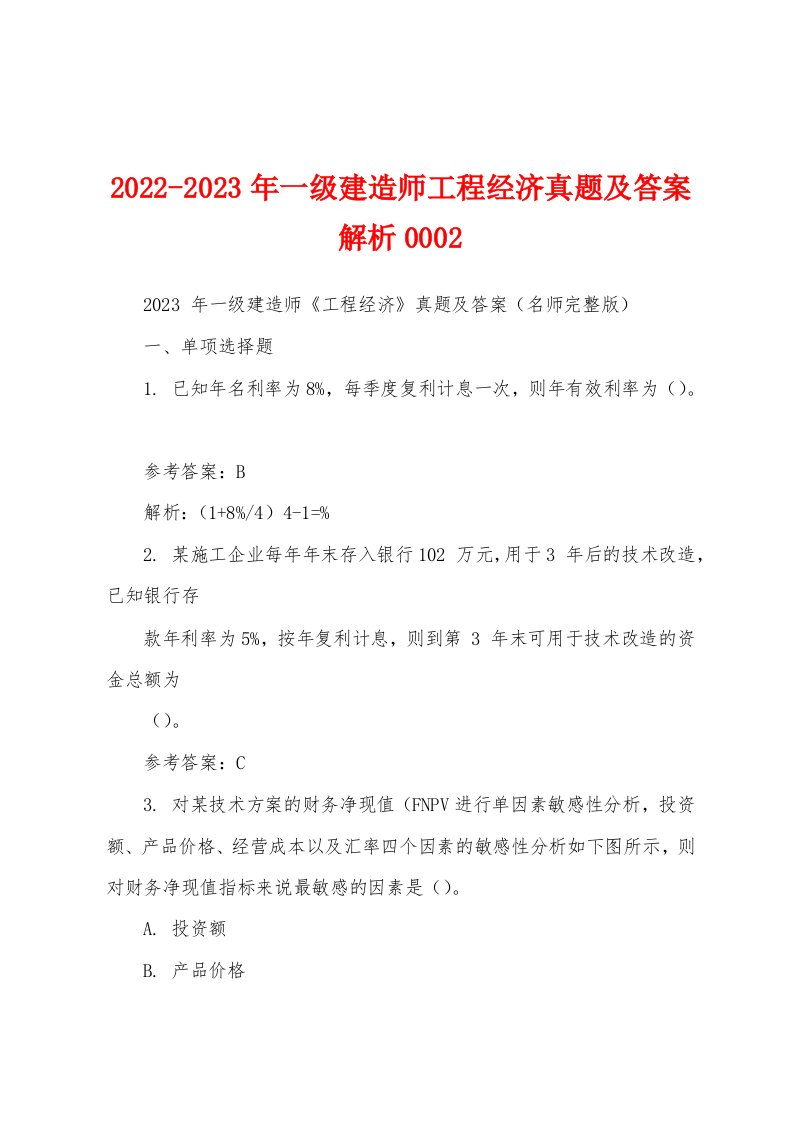 2022-2023年一级建造师工程经济真题及答案解析0002

2023 年一级建造师《工程经济》真题及答案（名师完整版）

一、单项选择题

1. 已知年名利率为8%，每季度复利计息一次，则年有效利率为（）。

参考答案：B

解析：（1+8%/4）4-1=%

2. 某施工企业每年年末存入银行102 万元,用于3 年后的技术改造,已知银行存

款年利率为5%，按年复利计息，则到第 3 年末可用于技术改造的资金总额为

（）。

参考答案：C

3. 对某技术方案的财务净现值（FNPV进行单因素敏感性分析，投资额、产品价格、经营成本以及汇率四个因素的敏感性分析如下图所示，则对财务净现值指标来说最敏感的因素是（）。

A. 投资额

B. 产品价格